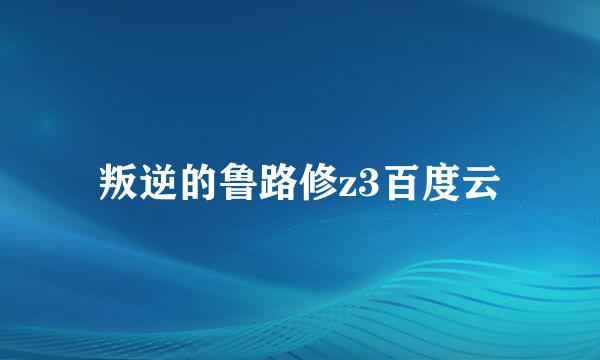 叛逆的鲁路修z3百度云